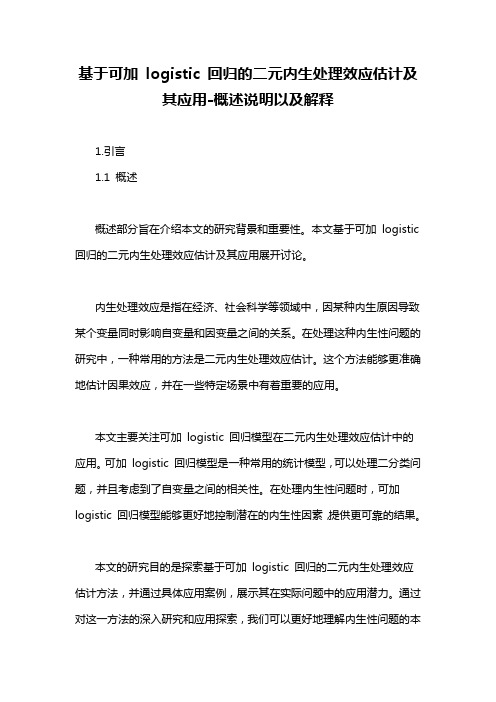 基于可加 logistic 回归的二元内生处理效应估计及其应用-概述说明以及解释

1.引言

1.1 概述

概述部分旨在介绍本文的研究背景和重要性。本文基于可加 logistic 回归的二元内生处理效应估计及其应用展开讨论。

内生处理效应是指在经济、社会科学等领域中，因某种内生原因导致某个变量同时影响自变量和因变量之间的关系。在处理这种内生性问题的研究中，一种常用的方法是二元内生处理效应估计。这个方法能够更准确地估计因果效应，并在一些特定场景中有着重要的应用。

本文主要关注可加 logistic 回归模型在二元内生处理效应估计中的应用。可加 logistic 回归模型是一种常用的统计模型，可以处理二分类问题，并且考虑到了自变量之间的相关性。在处理内生性问题时，可加 logistic 回归模型能够更好地控制潜在的内生性因素，提供更可靠的结果。

本文的研究目的是探索基于可加 logistic 回归的二元内生处理效应估计方法，并通过具体应用案例，展示其在实际问题中的应用潜力。通过对这一方法的深入研究和应用探索，我们可以更好地理解内生性问题的本